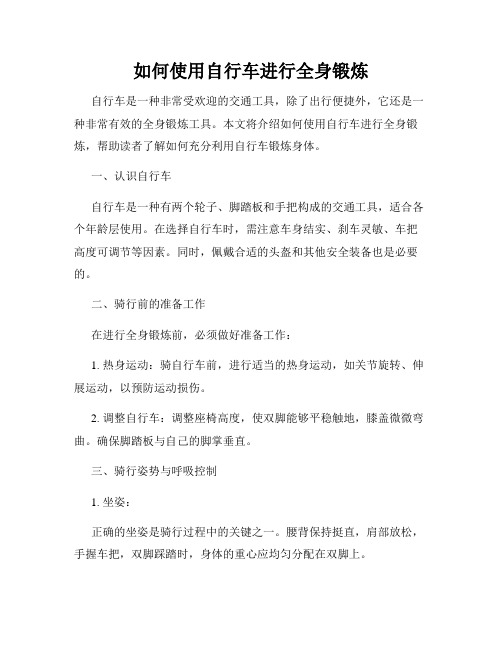 如何使用自行车进行全身锻炼

自行车是一种非常受欢迎的交通工具，除了出行便捷外，它还是一种非常有效的全身锻炼工具。本文将介绍如何使用自行车进行全身锻炼，帮助读者了解如何充分利用自行车锻炼身体。

一、认识自行车

自行车是一种有两个轮子、脚踏板和手把构成的交通工具，适合各个年龄层使用。在选择自行车时，需注意车身结实、刹车灵敏、车把高度可调节等因素。同时，佩戴合适的头盔和其他安全装备也是必要的。

二、骑行前的准备工作

在进行全身锻炼前，必须做好准备工作：

1. 热身运动：骑自行车前，进行适当的热身运动，如关节旋转、伸展运动，以预防运动损伤。

2. 调整自行车：调整座椅高度，使双脚能够平稳触地，膝盖微微弯曲。确保脚踏板与自己的脚掌垂直。

三、骑行姿势与呼吸控制

1. 坐姿：

正确的坐姿是骑行过程中的关键之一。腰背保持挺直，肩部放松，手握车把，双脚踩踏时，身体的重心应均匀分配在双脚上。